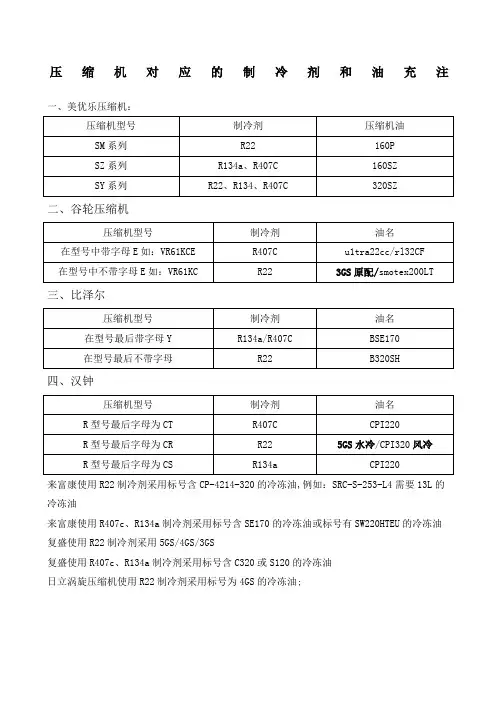 压缩机对应的制冷剂和油充注

一、美优乐压缩机：

| 压缩机型号 | 制冷剂 | 压缩机油 |
|---|---|---|
| SM 系列 | R22 | 160P |
| SZ 系列 | R134a、R407C | 160SZ |
| SY 系列 | R22、R134、R407C | 320SZ |

二、谷轮压缩机

| 压缩机型号 | 制冷剂 | 油名 |
|---|---|---|
| 在型号中带字母 E 如：VR61KCE | R407C | ultra22cc/r132CF |
| 在型号中不带字母 E 如：VR61KC | R22 | 3GS 原配/smotex200LT |

三、比泽尔

| 压缩机型号 | 制冷剂 | 油名 |
|---|---|---|
| 在型号最后带字母 Y | R134a/R407C | BSE170 |
| 在型号最后不带字母 | R22 | B320SH |

四、汉钟

| 压缩机型号 | 制冷剂 | 油名 |
|---|---|---|
| R 型号最后字母为 CT | R407C | CPI220 |
| R 型号最后字母为 CR | R22 | 5GS 水冷/CPI320 风冷 |
| R 型号最后字母为 CS | R134a | CPI220 |

来富康使用 R22 制冷剂采用标号含 CP-4214-320 的冷冻油，例如：SRC-S-253-L4 需要 13L 的冷冻油

来富康使用 R407c、R134a 制冷剂采用标号含 SE170 的冷冻油或标号有 SW220HTEU 的冷冻油

复盛使用 R22 制冷剂采用 5GS/4GS/3GS

复盛使用 R407c、R134a 制冷剂采用标号含 C320 或 S120 的冷冻油

日立涡旋压缩机使用 R22 制冷剂采用标号为 4GS 的冷冻油；